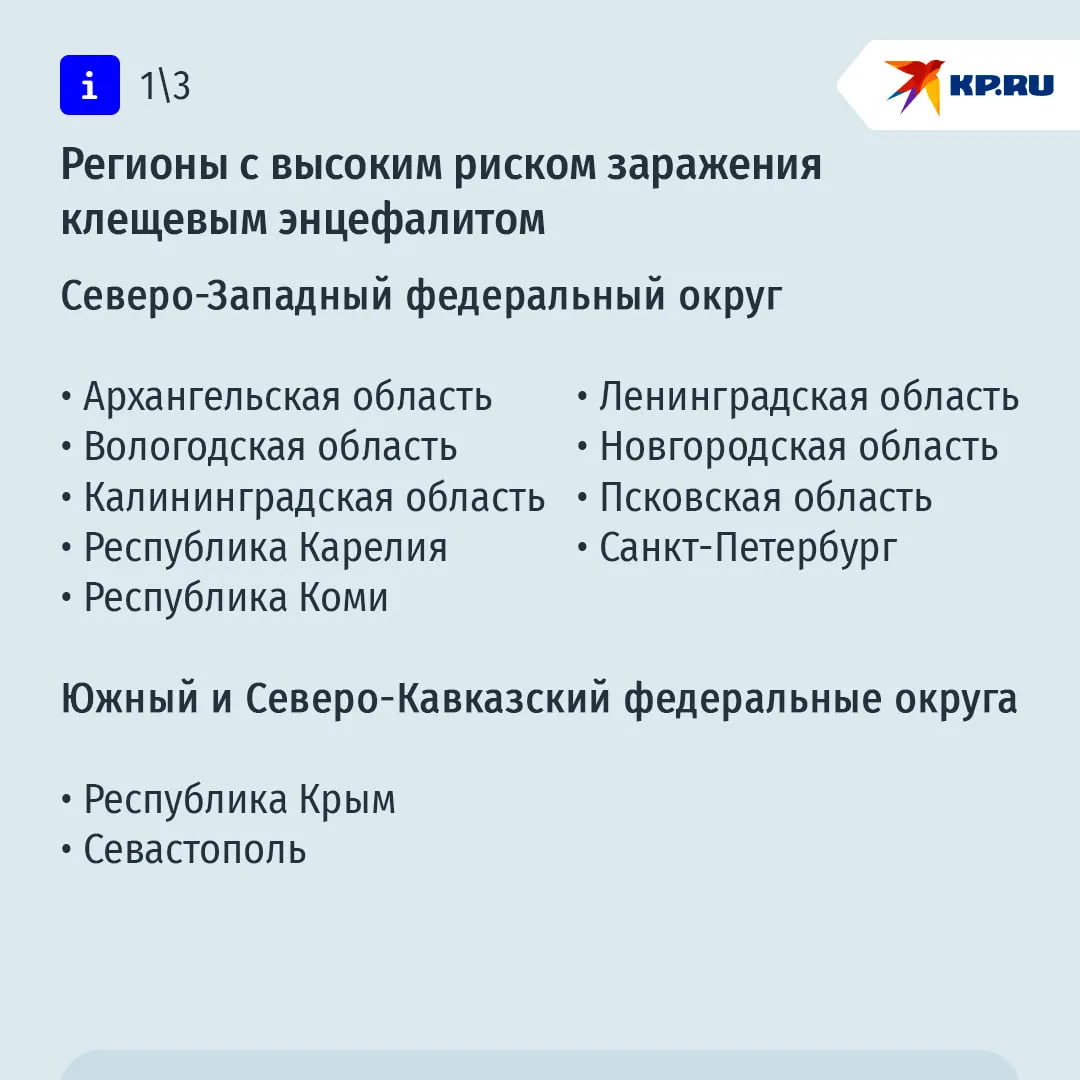 i 1\3

KP.RU

Регионы с высоким риском заражения клещевым энцефалитом

Северо-Западный федеральный округ

• Архангельская область
• Вологодская область
• Калининградская область
• Республика Карелия
• Республика Коми

• Ленинградская область
• Новгородская область
• Псковская область
• Санкт-Петербург

Южный и Северо-Кавказский федеральные округа

• Республика Крым
• Севастополь